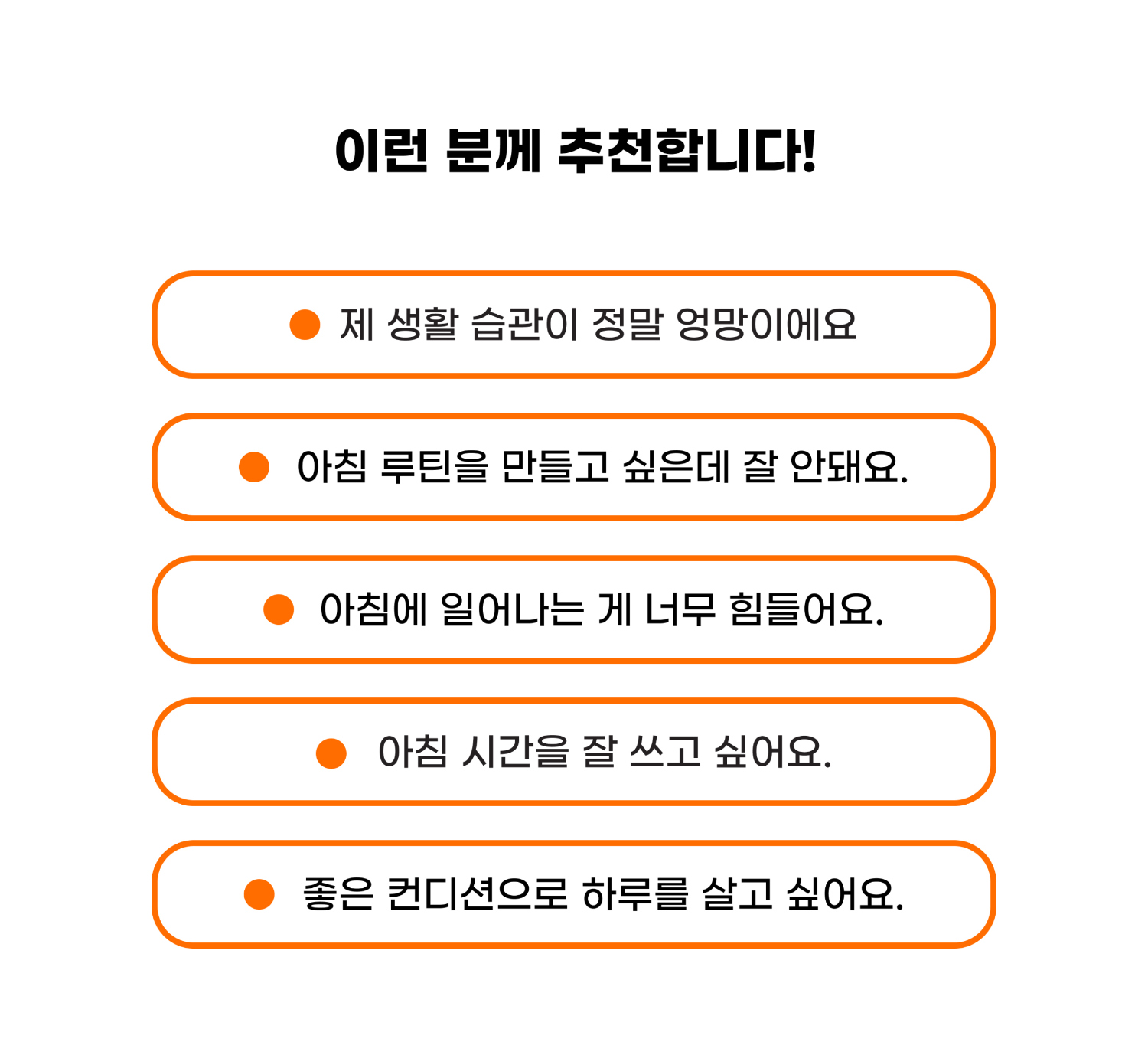 이런 분께 추천합니다!

• 제 생활 습관이 정말 엉망이에요

• 아침 루틴을 만들고 싶은데 잘 안돼요.

• 아침에 일어나는 게 너무 힘들어요.

• 아침 시간을 잘 쓰고 싶어요.

• 좋은 컨디션으로 하루를 살고 싶어요.